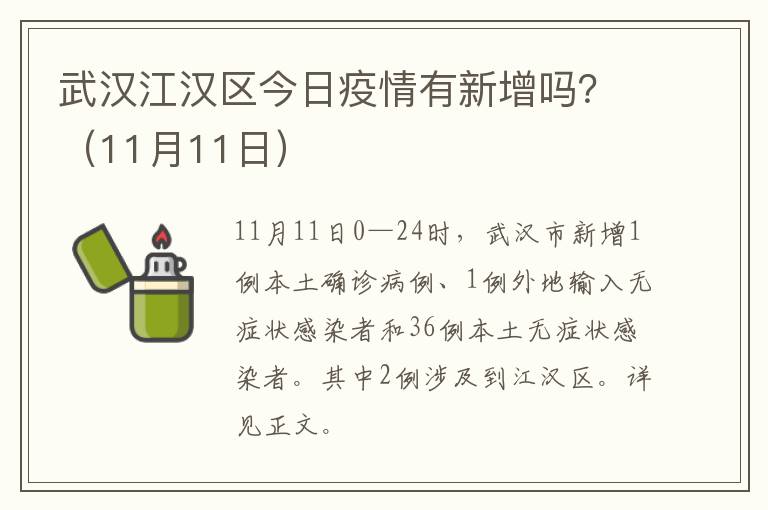 武汉江汉区今日疫情有新增吗?（11月11日）

11月11日0—24时，武汉市新增1例本土确诊病例、1例外地输入无症状感染者和36例本土无症状感染者。其中2例涉及到江汉区。详见正文。